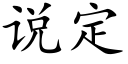 说定